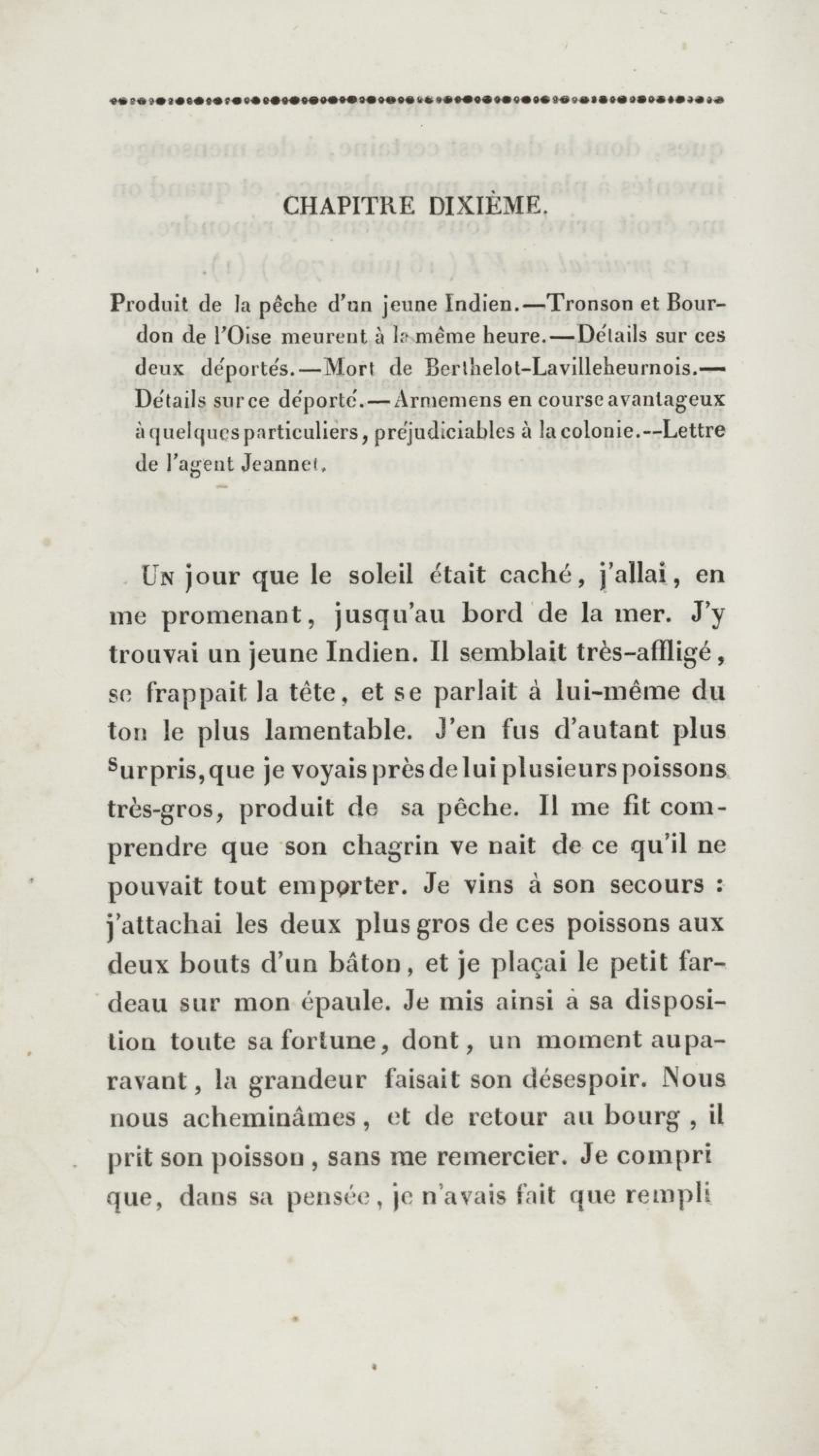 CHAPITRE DIXIÈME.

Produit de la pêche d'un jeune Indien.—Tronson et Bourdon de l'Oise meurent à la même heure.—Détails sur ces deux déportés.—Mort de Berthelot-Lavilleheurnois.—Détails sur ce déporté.—Armemens en course avantageux à quelques particuliers, préjudiciables à la colonie.--Lettre de l'agent Jeannet.

Un jour que le soleil était caché, j'allai, en me promenant, jusqu'au bord de la mer. J'y trouvai un jeune Indien. Il semblait très-affligé, se frappait la tête, et se parlait à lui-même du ton le plus lamentable. J'en fus d'autant plus surpris, que je voyais près de lui plusieurs poissons très-gros, produit de sa pêche. Il me fit comprendre que son chagrin ve nait de ce qu'il ne pouvait tout emporter. Je vins à son secours : j'attachai les deux plus gros de ces poissons aux deux bouts d'un bâton, et je plaçai le petit fardeau sur mon épaule. Je mis ainsi à sa disposition toute sa fortune, dont, un moment auparavant, la grandeur faisait son désespoir. Nous nous acheminâmes, et de retour au bourg, il prit son poisson, sans me remercier. Je compri que, dans sa pensée, je n'avais fait que rempli